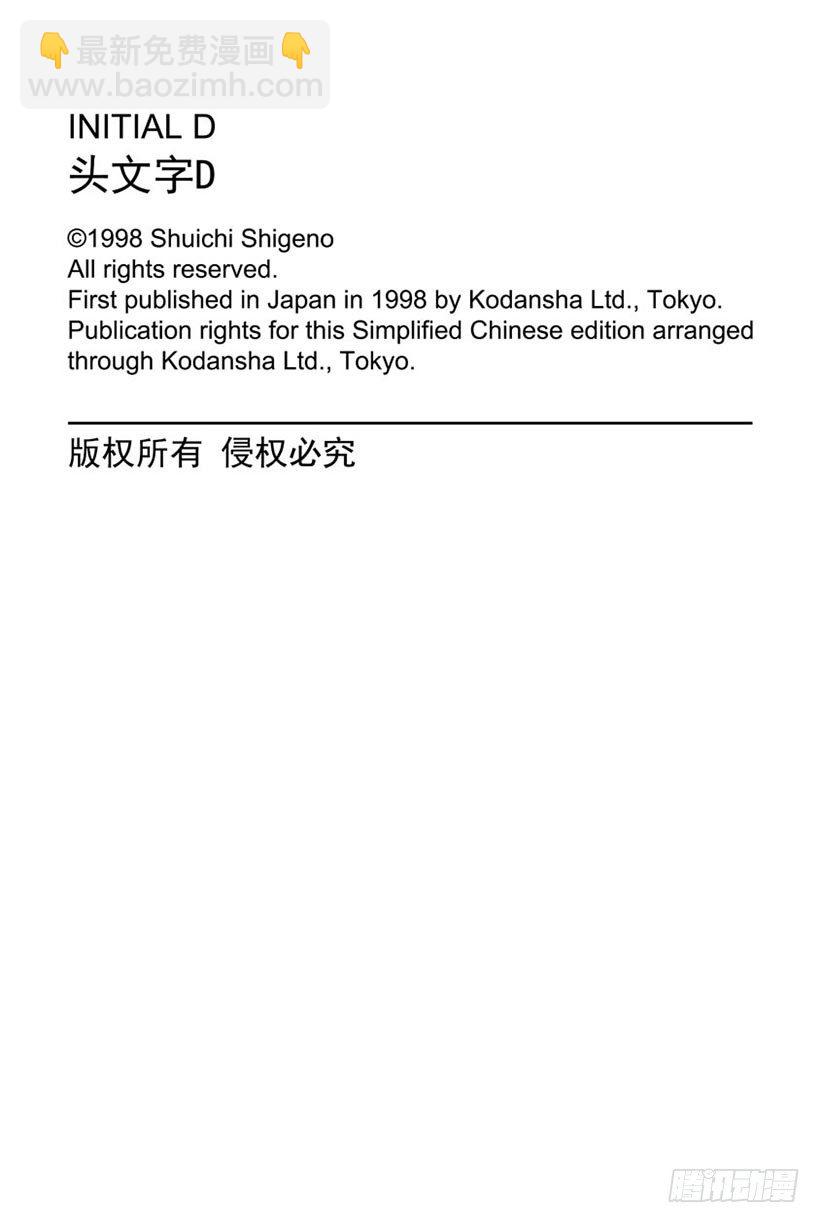 INITIAL D
头文字D

©1998 Shuichi Shigeno
All rights reserved.
First published in Japan in 1998 by Kodansha Ltd., Tokyo.
Publication rights for this Simplified Chinese edition arranged through Kodansha Ltd., Tokyo.

版权所有 侵权必究

👇最新免费漫画👇
www.baozimh.com

腾讯动漫